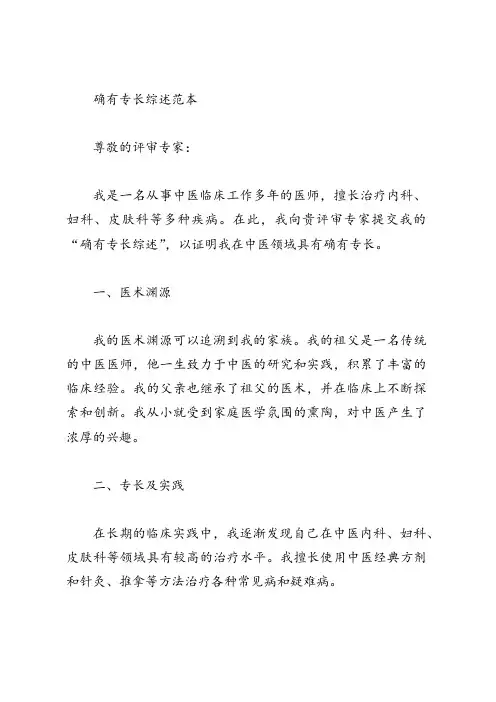 确有专长综述范本

尊敬的评审专家：

我是一名从事中医临床工作多年的医师，擅长治疗内科、妇科、皮肤科等多种疾病。在此，我向贵评审专家提交我的“确有专长综述”，以证明我在中医领域具有确有专长。

一、医术渊源

我的医术渊源可以追溯到我的家族。我的祖父是一名传统的中医医师，他一生致力于中医的研究和实践，积累了丰富的临床经验。我的父亲也继承了祖父的医术，并在临床上不断探索和创新。我从小就受到家庭医学氛围的熏陶，对中医产生了浓厚的兴趣。

二、专长及实践

在长期的临床实践中，我逐渐发现自己在中医内科、妇科、皮肤科等领域具有较高的治疗水平。我擅长使用中医经典方剂和针灸、推拿等方法治疗各种常见病和疑难病。